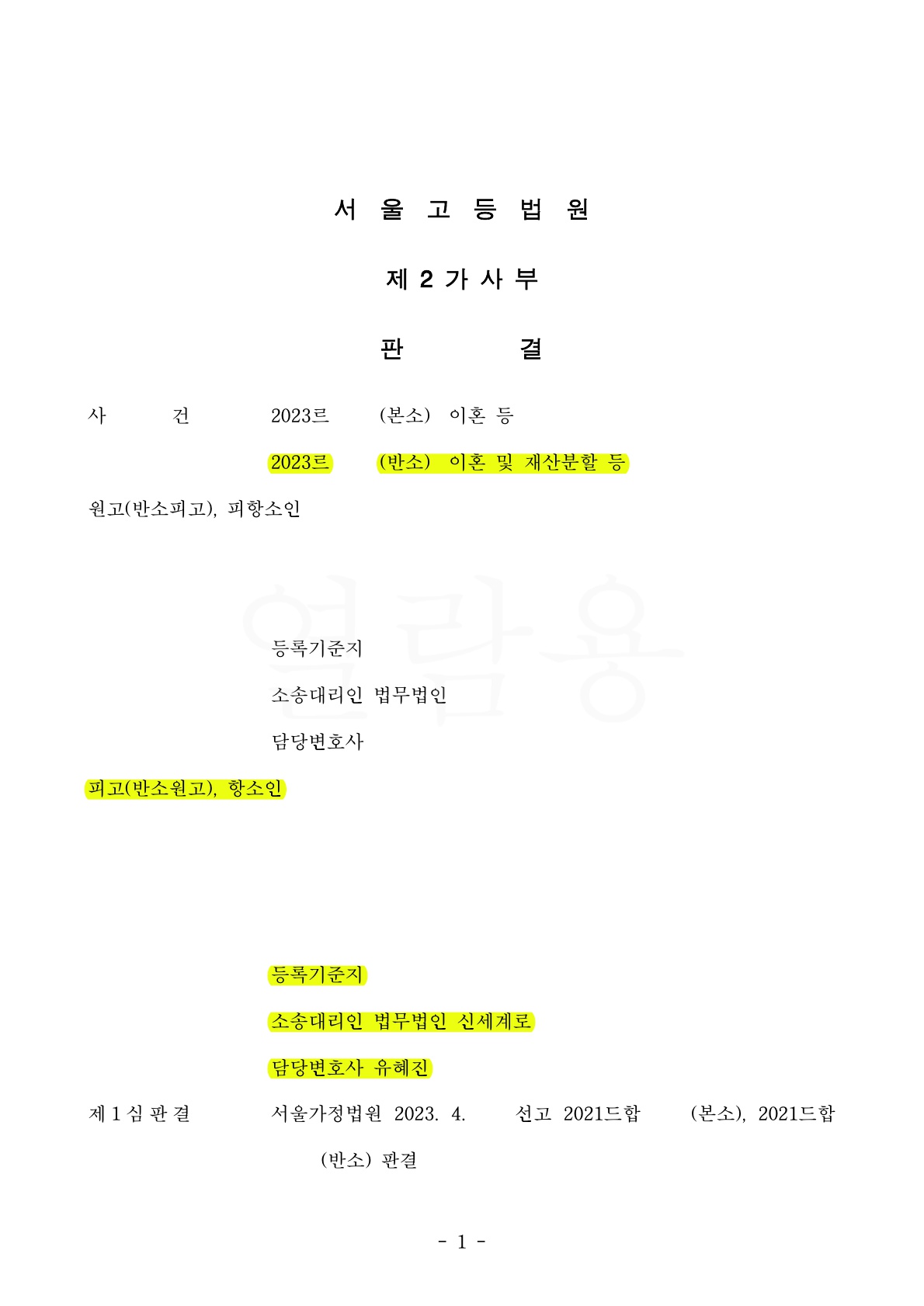 서 울 고 등 법 원

제 2 가 사 부

판 결

사 건 2023르 (본소) 이혼 등

2023르 (반소) 이혼 및 재산분할 등

원고(반소피고), 피항소인

열람용

등록기준지

소송대리인 법무법인

담당변호사

피고(반소원고), 항소인

등록기준지

소송대리인 법무법인 신세계로

담당변호사 유혜진

제 1 심 판 결 서울가정법원 2023. 4. 선고 2021드합 (본소), 2021드합 (반소) 판결

- 1 -